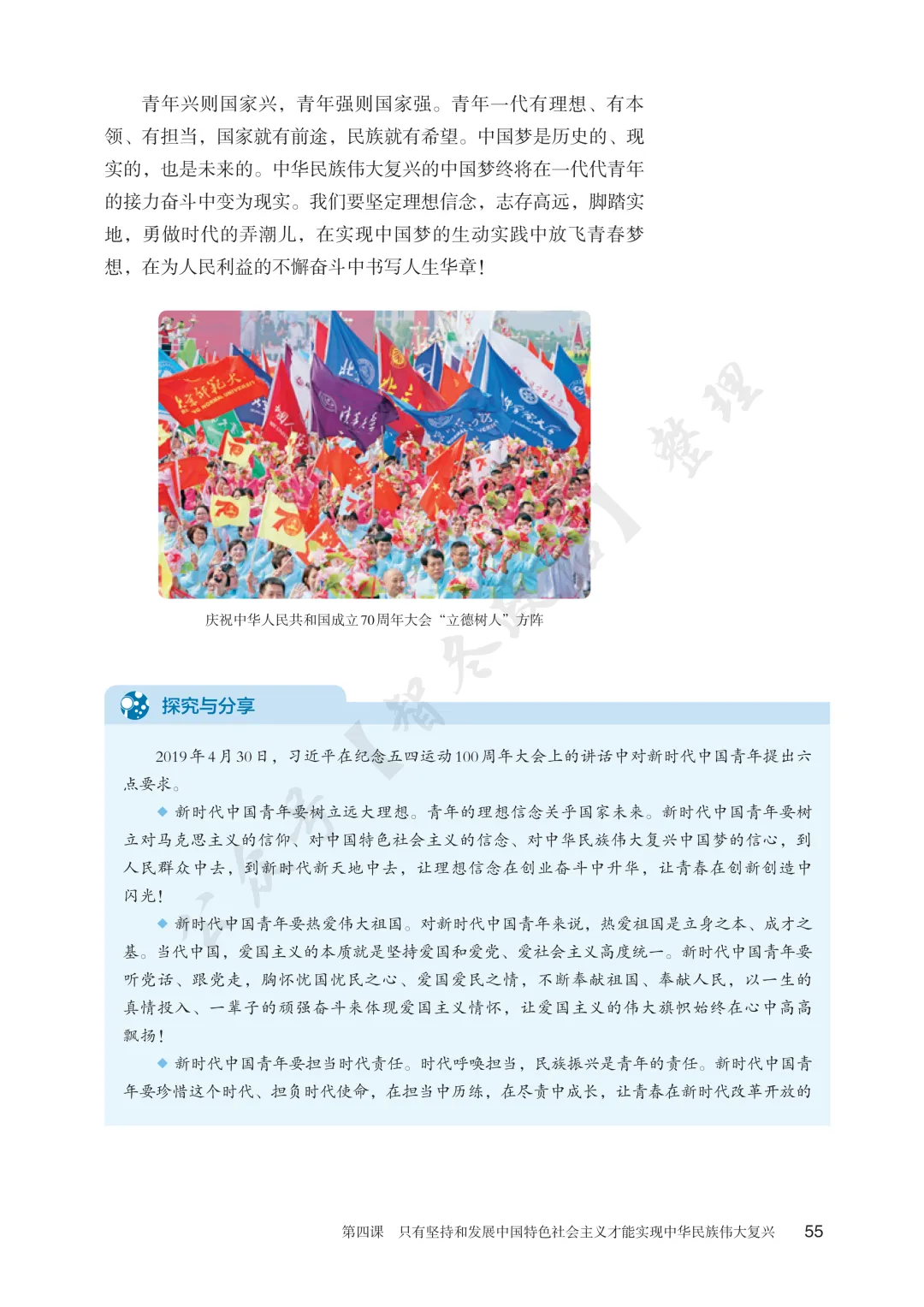 青年兴则国家兴，青年强则国家强。青年一代有理想、有本领、有担当，国家就有前途，民族就有希望。中国梦是历史的、现实的，也是未来的。中华民族伟大复兴的中国梦终将在一代代青年的接力奋斗中变为现实。我们要坚定理想信念，志存高远，脚踏实地，勇做时代的弄潮儿，在实现中国梦的生动实践中放飞青春梦想，在为人民利益的不懈奋斗中书写人生华章！

庆祝中华人民共和国成立70周年大会“立德树人”方阵

探究与分享

2019年4月30日，习近平在纪念五四运动100周年大会上的讲话中对新时代中国青年提出六点要求。

◆ 新时代中国青年要树立远大理想。青年的理想信念关乎国家未来。新时代中国青年要树立对马克思主义的信仰、对中国特色社会主义的信念、对中华民族伟大复兴中国梦的信心，到人民群众中去，到新时代新天地中去，让理想信念在创业奋斗中升华，让青春在创新创造中闪光！

◆ 新时代中国青年要热爱伟大祖国。对新时代中国青年来说，热爱祖国是立身之本、成才之基。当代中国，爱国主义的本质就是坚持爱国和爱党、爱社会主义高度统一。新时代中国青年要听党话、跟党走，胸怀忧国忧民之心、爱国爱民之情，不断奉献祖国、奉献人民，以一生的真情投入、一辈子的顽强奋斗来体现爱国主义情怀，让爱国主义的伟大旗帜始终在心中高高飘扬！

◆ 新时代中国青年要担当时代责任。时代呼唤担当，民族振兴是青年的责任。新时代中国青年要珍惜这个时代、担负时代使命，在担当中历练，在尽责中成长，让青春在新时代改革开放的

第四课 只有坚持和发展中国特色社会主义才能实现中华民族伟大复兴 55